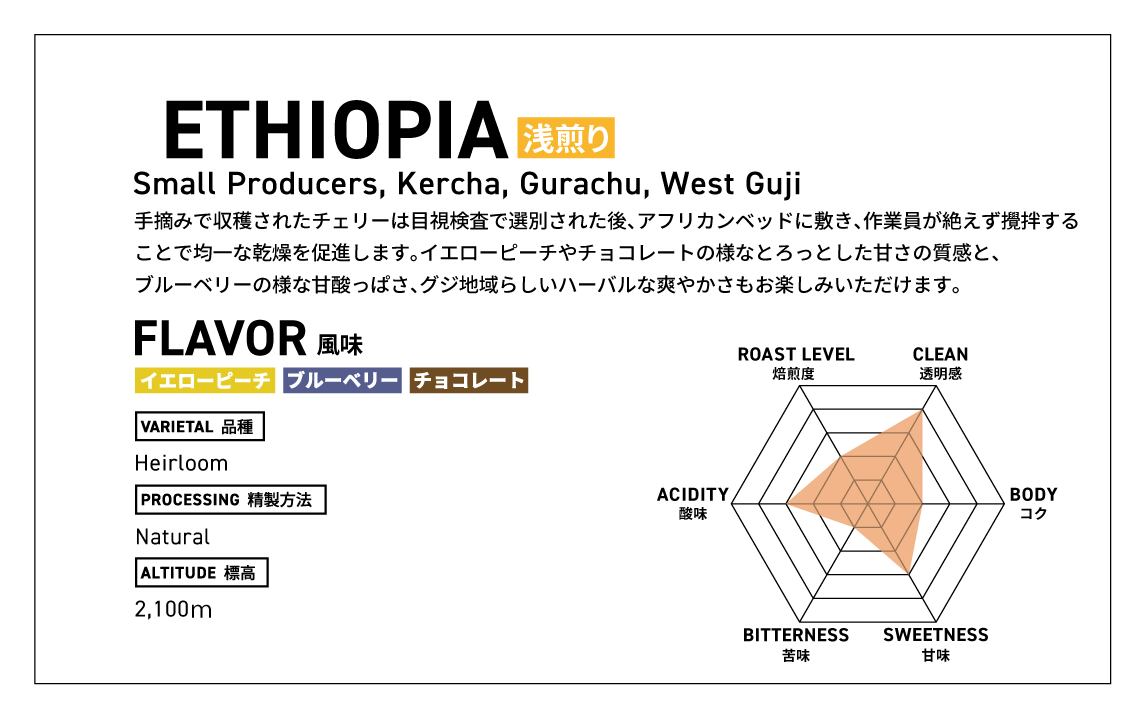 ETHIOPIA 浅煎り

Small Producers, Kercha, Gurachu, West Guji

手摘みで収穫されたチェリーは目視検査で選別された後、アフリカンベッドに敷き、作業員が絶えず攪拌することで均一な乾燥を促進します。イエローピーチやチョコレートの様なとろっとした甘さの質感と、ブルーベリーの様な甘酸っぱさ、グジ地域らしいハーバルな爽やかさもお楽しみいただけます。

FLAVOR 風味

イエローピーチ ブルーベリー チョコレート

VARIETAL 品種

Heirloom

PROCESSING 精製方法

Natural

ALTITUDE 標高

2,100m

ROAST LEVEL
焙煎度

CLEAN
透明感

ACIDITY
酸味

BODY
コク

BITTERNESS
苦味

SWEETNESS
甘味